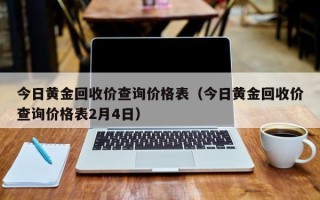 今日黄金回收价查询价格表（今日黄金回收价查询价格表2月4日）